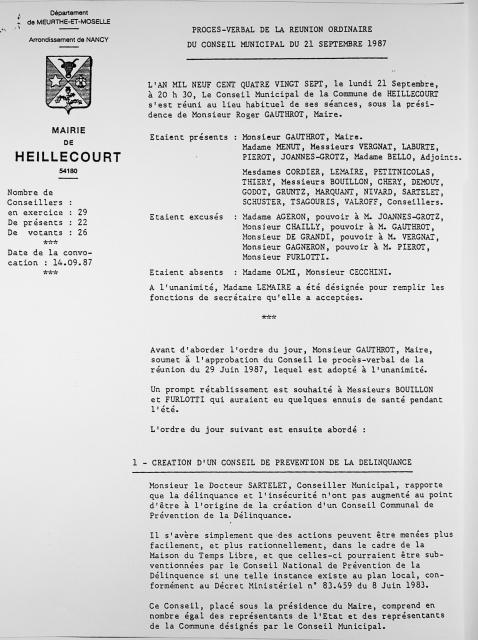 Département de MEURTHE-ET-MOSELLE

Arrondissement de NANCY

MAIRIE DE HEILLECOURT

54180

Nombre de Conseillers :
en exercice : 29
De présents : 22
De votants : 26
***
Date de la convocation : 14.09.87
***

PROCES-VERBAL DE LA REUNION ORDINAIRE
DU CONSEIL MUNICIPAL DU 21 SEPTEMBRE 1987

L'AN MIL NEUF CENT QUATRE VINGT SEPT, le lundi 21 Septembre, à 20 h 30, Le Conseil Municipal de la Commune de HEILLECOURT s'est réuni au lieu habituel de ses séances, sous la présidence de Monsieur Roger GAUTHROT, Maire.

Etaient présents : Monsieur GAUTHROT, Maire.
Madame MENUT, Messieurs VERGNAT, LABURTE, PIEROT, JOANNES-GROTZ, Madame BELLO, Adjoints.
Mesdames CORDIER, LEMAIRE, PETITNICOLAS, THIERY, Messieurs BOUILLON, CHERY, DEMOUY, GODOT, GRUNTZ, MARQUANT, NIVARD, SARTELET, SCHUSTER, TSAGOURIS, VALROFF, Conseillers.

Etaient excusés : Madame AGERON, pouvoir à M. JOANNES-GROTZ, Monsieur CHAILLY, pouvoir à M. GAUTHROT, Monsieur DE GRANDI, pouvoir à M. VERGNAT, Monsieur GAGNERON, pouvoir à M. PIEROT, Monsieur FURLOTTI.

Etaient absents : Madame OLMI, Monsieur CECCHINI.

A l'unanimité, Madame LEMAIRE a été désignée pour remplir les fonctions de secrétaire qu'elle a acceptées.

***

Avant d'aborder l'ordre du jour, Monsieur GAUTHROT, Maire, soumet à l'approbation du Conseil le procès-verbal de la réunion du 29 Juin 1987, lequel est adopté à l'unanimité.

Un prompt rétablissement est souhaité à Messieurs BOUILLON et FURLOTTI qui auraient eu quelques ennuis de santé pendant l'été.

L'ordre du jour suivant est ensuite abordé :

1 - CREATION D'UN CONSEIL DE PREVENTION DE LA DELINQUANCE

Monsieur le Docteur SARTELET, Conseiller Municipal, rapporte que la délinquance et l'insécurité n'ont pas augmenté au point d'être à l'origine de la création d'un Conseil Communal de Prévention de la Délinquance.

Il s'avère simplement que des actions peuvent être menées plus facilement, et plus rationnellement, dans le cadre de la Maison du Temps Libre, et que celles-ci pourraient être subventionnées par le Conseil National de Prévention de la Délinquence si une telle instance existe au plan local, conformément au Décret Ministériel n° 83.459 du 8 Juin 1983.

Ce Conseil, placé sous la présidence du Maire, comprend en nombre égal des représentants de l'Etat et des représentants de la Commune désignés par le Conseil Municipal.